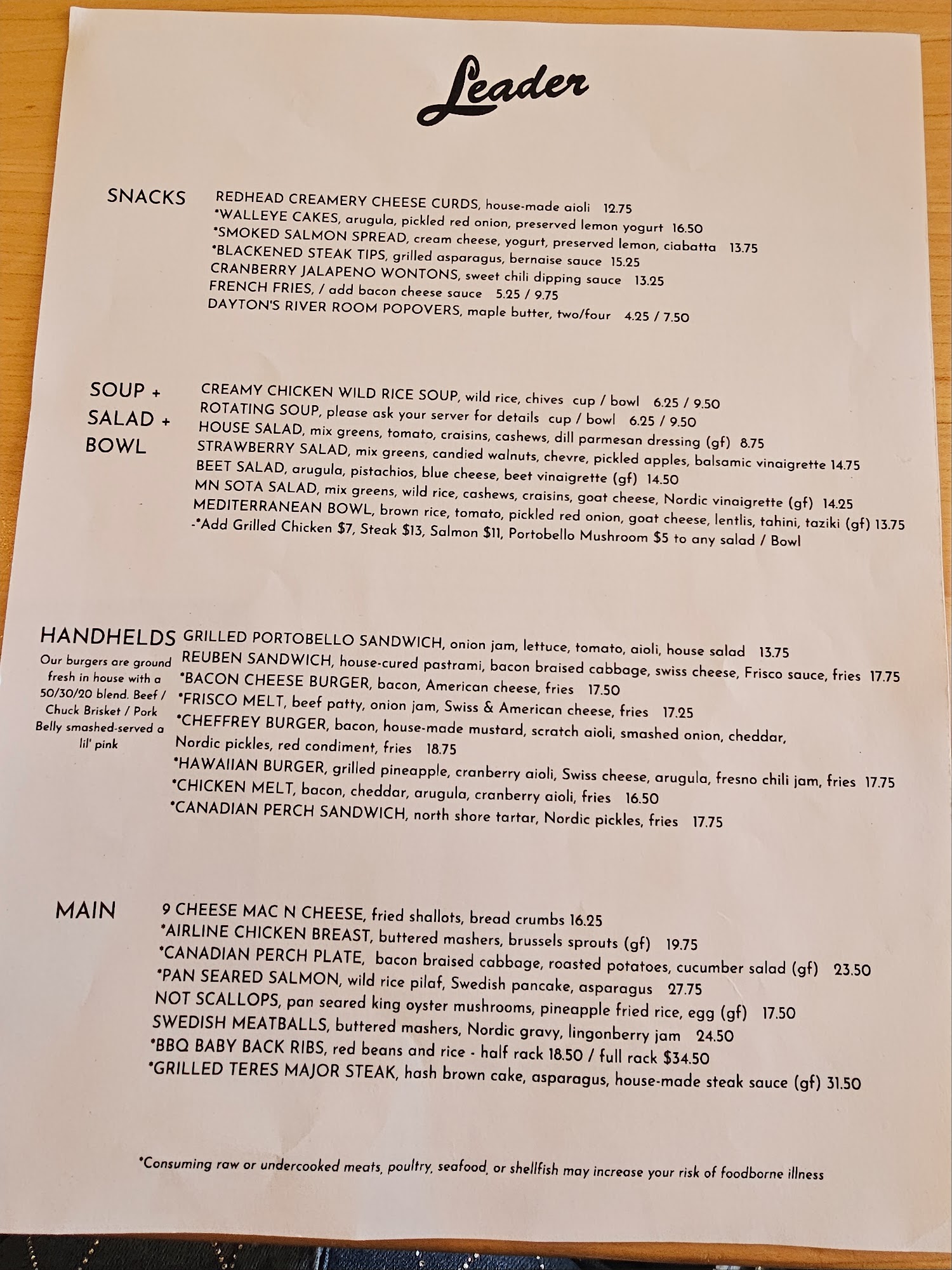 Leader

SNACKS

REDHEAD CREAMERY CHEESE CURDS, house-made aioli 12.75
*WALLEYE CAKES, arugula, pickled red onion, preserved lemon yogurt 16.50
*SMOKED SALMON SPREAD, cream cheese, yogurt, preserved lemon, ciabatta 13.75
*BLACKENED STEAK TIPS, grilled asparagus, bernaise sauce 15.25
CRANBERRY JALAPENO WONTONS, sweet chili dipping sauce 13.25
FRENCH FRIES, / add bacon cheese sauce 5.25 / 9.75
DAYTON'S RIVER ROOM POPOVERS, maple butter, two/four 4.25 / 7.50

SOUP + SALAD + BOWL

CREAMY CHICKEN WILD RICE SOUP, wild rice, chives cup / bowl 6.25 / 9.50
ROTATING SOUP, please ask your server for details cup / bowl 6.25 / 9.50
HOUSE SALAD, mix greens, tomato, craisins, cashews, dill parmesan dressing (gf) 8.75
STRAWBERRY SALAD, mix greens, candied walnuts, chevre, pickled apples, balsamic vinaigrette 14.75
BEET SALAD, arugula, pistachios, blue cheese, beet vinaigrette (gf) 14.50
MN SOTA SALAD, mix greens, wild rice, cashews, craisins, goat cheese, Nordic vinaigrette (gf) 14.25
MEDITERRANEAN BOWL, brown rice, tomato, pickled red onion, goat cheese, lentlis, tahini, taziki (gf) 13.75
-*Add Grilled Chicken $7, Steak $13, Salmon $11, Portobello Mushroom $5 to any salad / Bowl

HANDHELDS

Our burgers are ground fresh in house with a 50/30/20 blend. Beef / Chuck Brisket / Pork Belly smashed-served a lil' pink

GRILLED PORTOBELLO SANDWICH, onion jam, lettuce, tomato, aioli, house salad 13.75
REUBEN SANDWICH, house-cured pastrami, bacon braised cabbage, swiss cheese, Frisco sauce, fries 17.75
*BACON CHEESE BURGER, bacon, American cheese, fries 17.50
*FRISCO MELT, beef patty, onion jam, Swiss & American cheese, fries 17.25
*CHEFFREY BURGER, bacon, house-made mustard, scratch aioli, smashed onion, cheddar, Nordic pickles, red condiment, fries 18.75
*HAWAIIAN BURGER, grilled pineapple, cranberry aioli, Swiss cheese, arugula, fresno chili jam, fries 17.75
*CHICKEN MELT, bacon, cheddar, arugula, cranberry aioli, fries 16.50
*CANADIAN PERCH SANDWICH, north shore tartar, Nordic pickles, fries 17.75

MAIN

9 CHEESE MAC N CHEESE, fried shallots, bread crumbs 16.25
*AIRLINE CHICKEN BREAST, buttered mashers, brussels sprouts (gf) 19.75
*CANADIAN PERCH PLATE, bacon braised cabbage, roasted potatoes, cucumber salad (gf) 23.50
*PAN SEARED SALMON, wild rice pilaf, Swedish pancake, asparagus 27.75
NOT SCALLOPS, pan seared king oyster mushrooms, pineapple fried rice, egg (gf) 17.50
SWEDISH MEATBALLS, buttered mashers, Nordic gravy, lingonberry jam 24.50
*BBQ BABY BACK RIBS, red beans and rice - half rack 18.50 / full rack $34.50
*GRILLED TERES MAJOR STEAK, hash brown cake, asparagus, house-made steak sauce (gf) 31.50

*Consuming raw or undercooked meats, poultry, seafood, or shellfish may increase your risk of foodborne illness